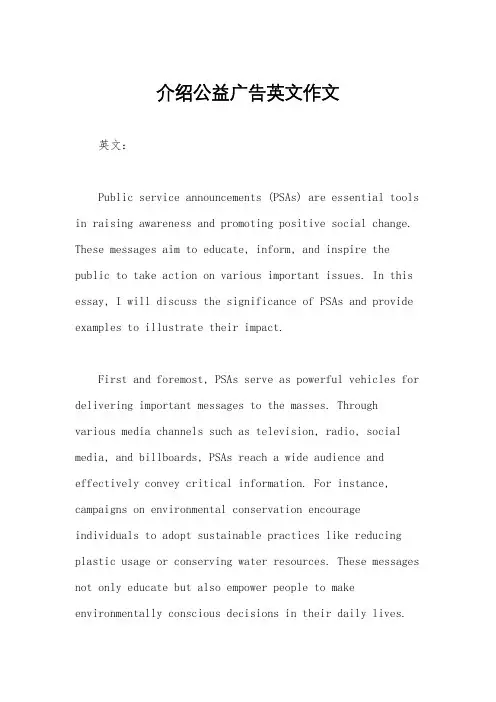 介绍公益广告英文作文

英文：

Public service announcements (PSAs) are essential tools in raising awareness and promoting positive social change. These messages aim to educate, inform, and inspire the public to take action on various important issues. In this essay, I will discuss the significance of PSAs and provide examples to illustrate their impact.

First and foremost, PSAs serve as powerful vehicles for delivering important messages to the masses. Through various media channels such as television, radio, social media, and billboards, PSAs reach a wide audience and effectively convey critical information. For instance, campaigns on environmental conservation encourage individuals to adopt sustainable practices like reducing plastic usage or conserving water resources. These messages not only educate but also empower people to make environmentally conscious decisions in their daily lives.